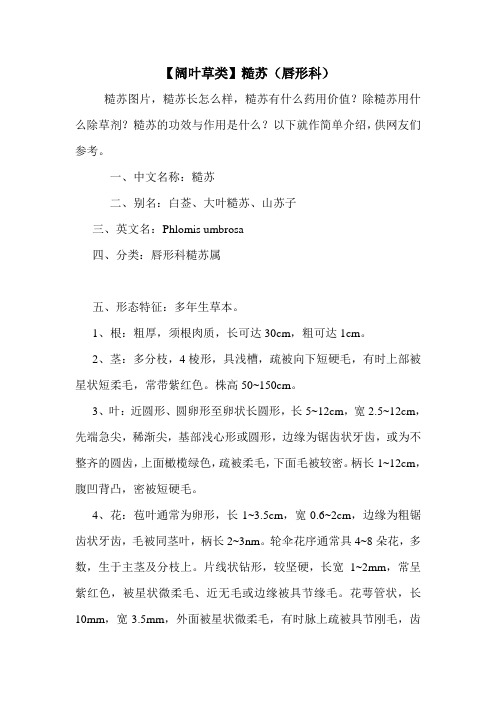 【阔叶草类】糙苏（唇形科）

糙苏图片，糙苏长怎么样，糙苏有什么药用价值？除糙苏用什么除草剂？糙苏的功效与作用是什么？以下就作简单介绍，供网友们参考。

一、中文名称：糙苏

二、别名：白莶、大叶糙苏、山苏子

三、英文名：Phlomis umbrosa

四、分类：唇形科糙苏属

五、形态特征：多年生草本。

1、根：粗厚，须根肉质，长可达 30cm，粗可达 1cm。

2、茎：多分枝，4 棱形，具浅槽，疏被向下短硬毛，有时上部被星状短柔毛，常带紫红色。株高 50~150cm。

3、叶：近圆形、圆卵形至卵状长圆形，长 5~12cm，宽 2.5~12cm，先端急尖，稀渐尖，基部浅心形或圆形，边缘为锯齿状牙齿，或为不整齐的圆齿，上面橄榄绿色，疏被柔毛，下面毛被较密。柄长 1~12cm，腹凹背凸，密被短硬毛。

4、花：苞叶通常为卵形，长 1~3.5cm，宽 0.6~2cm，边缘为粗锯齿状牙齿，毛被同茎叶，柄长 2~3nm。轮伞花序通常具 4~8 朵花，多数，生于主茎及分枝上。片线状钻形，较坚硬，长宽 1~2mm，常呈紫红色，被星状微柔毛、近无毛或边缘被具节缘毛。花萼管状，长 10mm，宽 3.5mm，外面被星状微柔毛，有时脉上疏被具节刚毛，齿